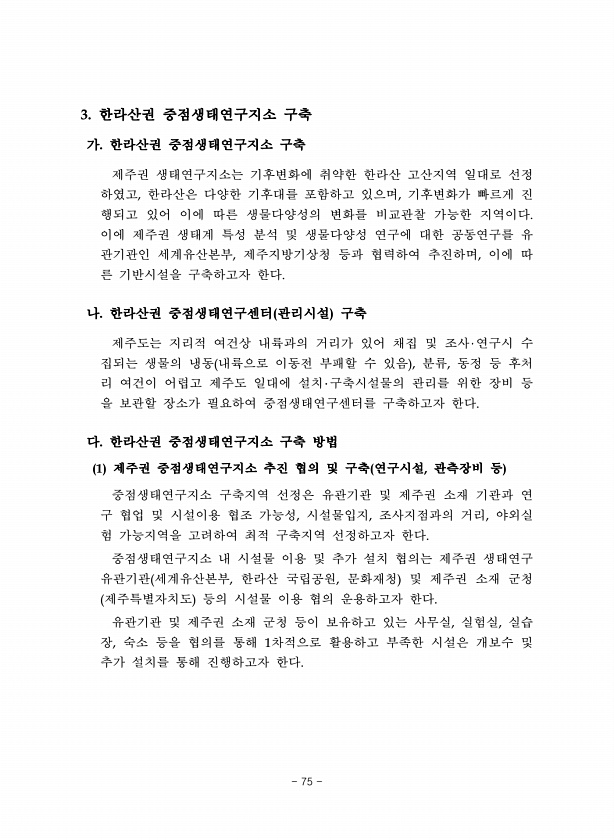 3. 한라산권 중점생태연구지소 구축

가. 한라산권 중점생태연구지소 구축

제주권 생태연구지소는 기후변화에 취약한 한라산 고산지역 일대로 선정하였고, 한라산은 다양한 기후대를 포함하고 있으며, 기후변화가 빠르게 진행되고 있어 이에 따른 생물다양성의 변화를 비교관찰 가능한 지역이다. 이에 제주권 생태계 특성 분석 및 생물다양성 연구에 대한 공동연구를 유관기관인 세계유산본부, 제주지방기상청 등과 협력하여 추진하며, 이에 따른 기반시설을 구축하고자 한다.

나. 한라산권 중점생태연구센터(관리시설) 구축

제주도는 지리적 여건상 내륙과의 거리가 있어 채집 및 조사·연구시 수집되는 생물의 냉동(내륙으로 이동전 부패할 수 있음), 분류, 동정 등 후처리 여건이 어렵고 제주도 일대에 설치·구축시설물의 관리를 위한 장비 등을 보관할 장소가 필요하여 중점생태연구센터를 구축하고자 한다.

다. 한라산권 중점생태연구지소 구축 방법

(1) 제주권 중점생태연구지소 추진 협의 및 구축(연구시설, 관측장비 등)

중점생태연구지소 구축지역 선정은 유관기관 및 제주권 소재 기관과 연구 협업 및 시설이용 협조 가능성, 시설물입지, 조사지점과의 거리, 야외실험 가능지역을 고려하여 최적 구축지역 선정하고자 한다.

중점생태연구지소 내 시설물 이용 및 추가 설치 협의는 제주권 생태연구 유관기관(세계유산본부, 한라산 국립공원, 문화재청) 및 제주권 소재 군청(제주특별자치도) 등의 시설물 이용 협의 운용하고자 한다.

유관기관 및 제주권 소재 군청 등이 보유하고 있는 사무실, 실험실, 실습장, 숙소 등을 협의를 통해 1차적으로 활용하고 부족한 시설은 개보수 및 추가 설치를 통해 진행하고자 한다.

- 75 -